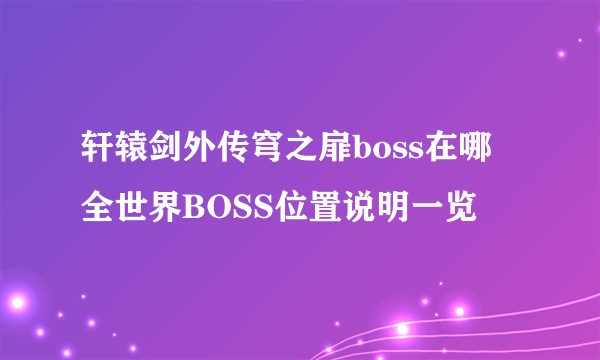 轩辕剑外传穹之扉boss在哪
全世界BOSS位置说明一览